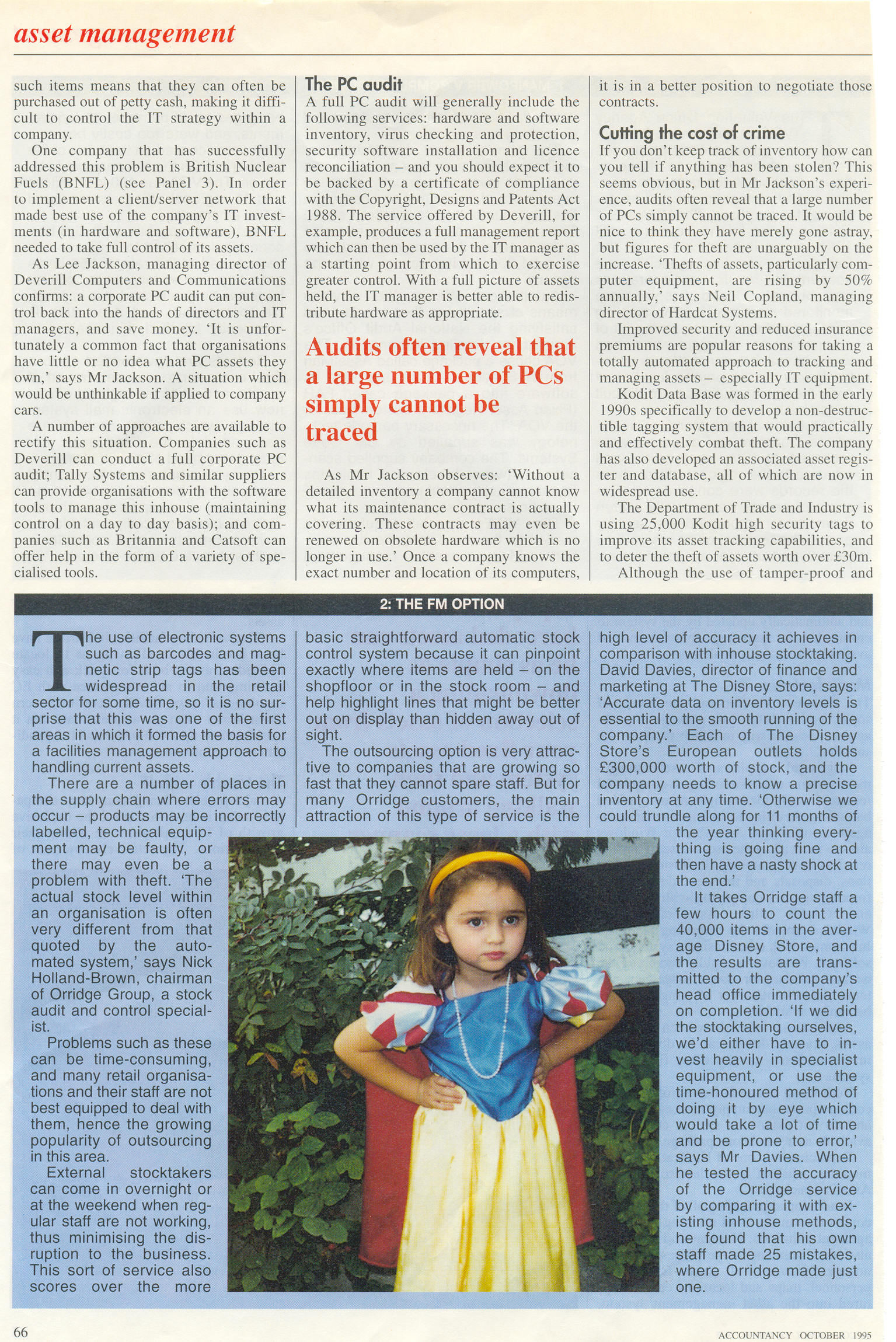 asset management

such items means that they can often be purchased out of petty cash, making it difficult to control the IT strategy within a company.

One company that has successfully addressed this problem is British Nuclear Fuels (BNFL) (see Panel 3). In order to implement a client/server network that made best use of the company's IT investments (in hardware and software), BNFL needed to take full control of its assets.

As Lee Jackson, managing director of Deverill Computers and Communications confirms: a corporate PC audit can put control back into the hands of directors and IT managers, and save money. 'It is unfortunately a common fact that organisations have little or no idea what PC assets they own,' says Mr Jackson. A situation which would be unthinkable if applied to company cars.

A number of approaches are available to rectify this situation. Companies such as Deverill can conduct a full corporate PC audit; Tally Systems and similar suppliers can provide organisations with the software tools to manage this inhouse (maintaining control on a day to day basis); and companies such as Britannia and Catsoft can offer help in the form of a variety of specialised tools.

The PC audit
A full PC audit will generally include the following services: hardware and software inventory, virus checking and protection, security software installation and licence reconciliation – and you should expect it to be backed by a certificate of compliance with the Copyright, Designs and Patents Act 1988. The service offered by Deverill, for example, produces a full management report which can then be used by the IT manager as a starting point from which to exercise greater control. With a full picture of assets held, the IT manager is better able to redistribute hardware as appropriate.

Audits often reveal that a large number of PCs simply cannot be traced

As Mr Jackson observes: 'Without a detailed inventory a company cannot know what its maintenance contract is actually covering. These contracts may even be renewed on obsolete hardware which is no longer in use.' Once a company knows the exact number and location of its computers, it is in a better position to negotiate those contracts.

Cutting the cost of crime
If you don't keep track of inventory how can you tell if anything has been stolen? This seems obvious, but in Mr Jackson's experience, audits often reveal that a large number of PCs simply cannot be traced. It would be nice to think they have merely gone astray, but figures for theft are unarguably on the increase. 'Thefts of assets, particularly computer equipment, are rising by 50% annually,' says Neil Copland, managing director of Hardcat Systems.

Improved security and reduced insurance premiums are popular reasons for taking a totally automated approach to tracking and managing assets – especially IT equipment.

Kodit Data Base was formed in the early 1990s specifically to develop a non-destructible tagging system that would practically and effectively combat theft. The company has also developed an associated asset register and database, all of which are now in widespread use.

The Department of Trade and Industry is using 25,000 Kodit high security tags to improve its asset tracking capabilities, and to deter the theft of assets worth over £30m.

Although the use of tamper-proof and

2: THE FM OPTION

The use of electronic systems such as barcodes and magnetic strip tags has been widespread in the retail sector for some time, so it is no surprise that this was one of the first areas in which it formed the basis for a facilities management approach to handling current assets.

There are a number of places in the supply chain where errors may occur – products may be incorrectly labelled, technical equipment may be faulty, or there may even be a problem with theft. 'The actual stock level within an organisation is often very different from that quoted by the automated system,' says Nick Holland-Brown, chairman of Orridge Group, a stock audit and control specialist.

Problems such as these can be time-consuming, and many retail organisations and their staff are not best equipped to deal with them, hence the growing popularity of outsourcing in this area.

External stocktakers can come in overnight or at the weekend when regular staff are not working, thus minimising the disruption to the business. This sort of service also scores over the more basic straightforward automatic stock control system because it can pinpoint exactly where items are held – on the shopfloor or in the stock room – and help highlight lines that might be better out on display than hidden away out of sight.

The outsourcing option is very attractive to companies that are growing so fast that they cannot spare staff. But for many Orridge customers, the main attraction of this type of service is the high level of accuracy it achieves in comparison with inhouse stocktaking. David Davies, director of finance and marketing at The Disney Store, says: 'Accurate data on inventory levels is essential to the smooth running of the company.' Each of The Disney Store's European outlets holds £300,000 worth of stock, and the company needs to know a precise inventory at any time. 'Otherwise we could trundle along for 11 months of the year thinking everything is going fine and then have a nasty shock at the end.'

It takes Orridge staff a few hours to count the 40,000 items in the average Disney Store, and the results are transmitted to the company's head office immediately on completion. 'If we did the stocktaking ourselves, we'd either have to invest heavily in specialist equipment, or use the time-honoured method of doing it by eye which would take a lot of time and be prone to error,' says Mr Davies. When he tested the accuracy of the Orridge service by comparing it with existing inhouse methods, he found that his own staff made 25 mistakes, where Orridge made just one.

66

ACCOUNTANCY OCTOBER 1995